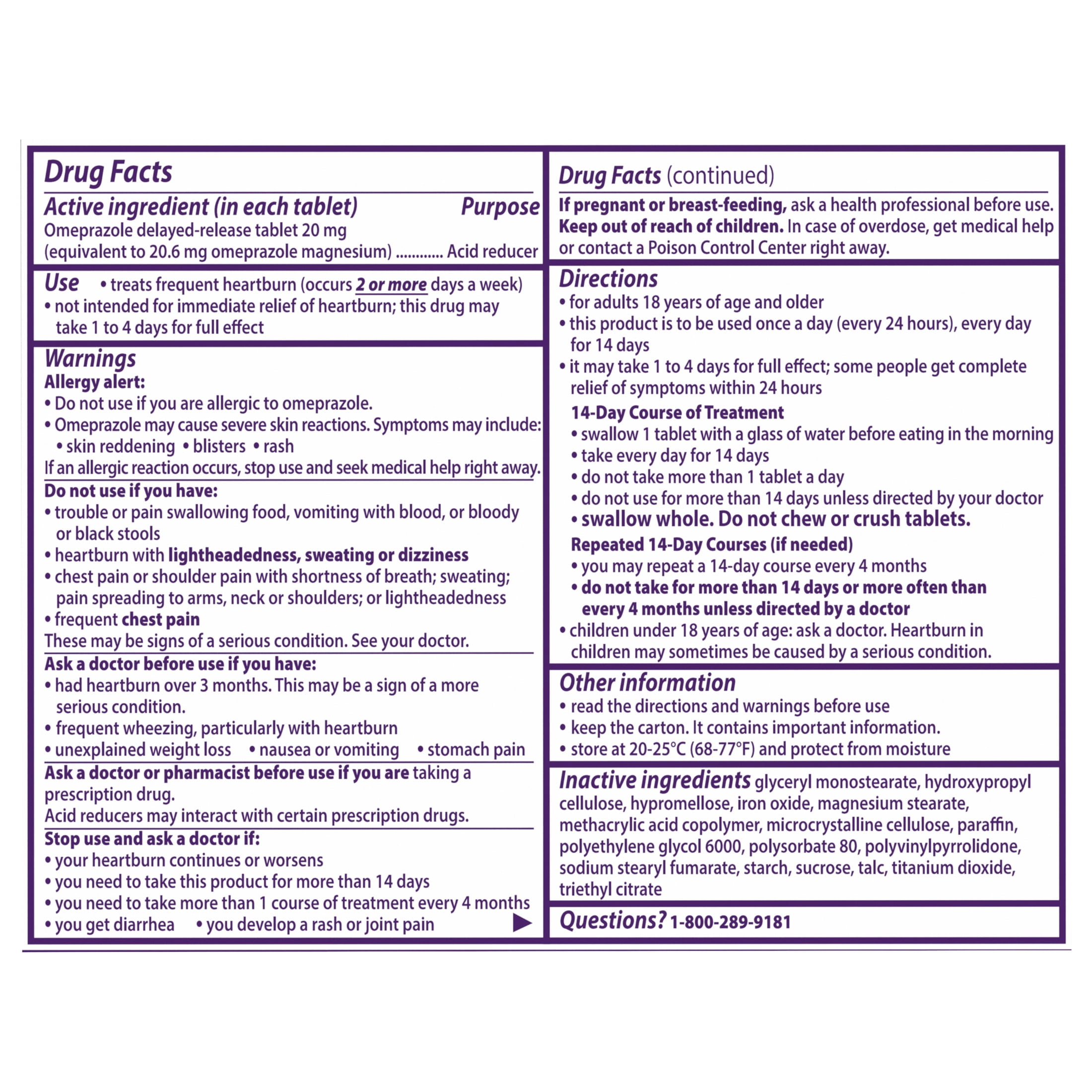 Drug Facts

Active ingredient (in each tablet) Purpose
Omeprazole delayed-release tablet 20 mg
(equivalent to 20.6 mg omeprazole magnesium) ............ Acid reducer

Use • treats frequent heartburn (occurs 2 or more days a week)
• not intended for immediate relief of heartburn; this drug may take 1 to 4 days for full effect

Warnings
Allergy alert:
• Do not use if you are allergic to omeprazole.
• Omeprazole may cause severe skin reactions. Symptoms may include:
• skin reddening • blisters • rash
If an allergic reaction occurs, stop use and seek medical help right away.

Do not use if you have:
• trouble or pain swallowing food, vomiting with blood, or bloody or black stools
• heartburn with lightheadedness, sweating or dizziness
• chest pain or shoulder pain with shortness of breath; sweating; pain spreading to arms, neck or shoulders; or lightheadedness
• frequent chest pain
These may be signs of a serious condition. See your doctor.

Ask a doctor before use if you have:
• had heartburn over 3 months. This may be a sign of a more serious condition.
• frequent wheezing, particularly with heartburn
• unexplained weight loss • nausea or vomiting • stomach pain

Ask a doctor or pharmacist before use if you are taking a prescription drug.
Acid reducers may interact with certain prescription drugs.

Stop use and ask a doctor if:
• your heartburn continues or worsens
• you need to take this product for more than 14 days
• you need to take more than 1 course of treatment every 4 months
• you get diarrhea • you develop a rash or joint pain

Drug Facts (continued)
If pregnant or breast-feeding, ask a health professional before use.
Keep out of reach of children. In case of overdose, get medical help or contact a Poison Control Center right away.

Directions
• for adults 18 years of age and older
• this product is to be used once a day (every 24 hours), every day for 14 days
• it may take 1 to 4 days for full effect; some people get complete relief of symptoms within 24 hours
14-Day Course of Treatment
• swallow 1 tablet with a glass of water before eating in the morning
• take every day for 14 days
• do not take more than 1 tablet a day
• do not use for more than 14 days unless directed by your doctor
• swallow whole. Do not chew or crush tablets.
Repeated 14-Day Courses (if needed)
• you may repeat a 14-day course every 4 months
• do not take for more than 14 days or more often than every 4 months unless directed by a doctor
• children under 18 years of age: ask a doctor. Heartburn in children may sometimes be caused by a serious condition.

Other information
• read the directions and warnings before use
• keep the carton. It contains important information.
• store at 20-25°C (68-77°F) and protect from moisture

Inactive ingredients glyceryl monostearate, hydroxypropyl cellulose, hypromellose, iron oxide, magnesium stearate, methacrylic acid copolymer, microcrystalline cellulose, paraffin, polyethylene glycol 6000, polysorbate 80, polyvinylpyrrolidone, sodium stearyl fumarate, starch, sucrose, talc, titanium dioxide, triethyl citrate

Questions? 1-800-289-9181